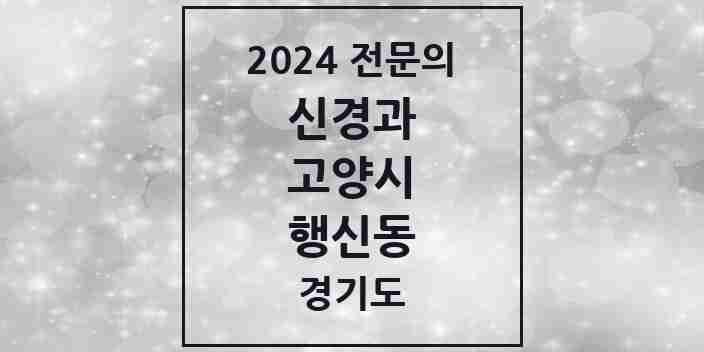 2024 전문의
신경과
고양시
행신동
경기도